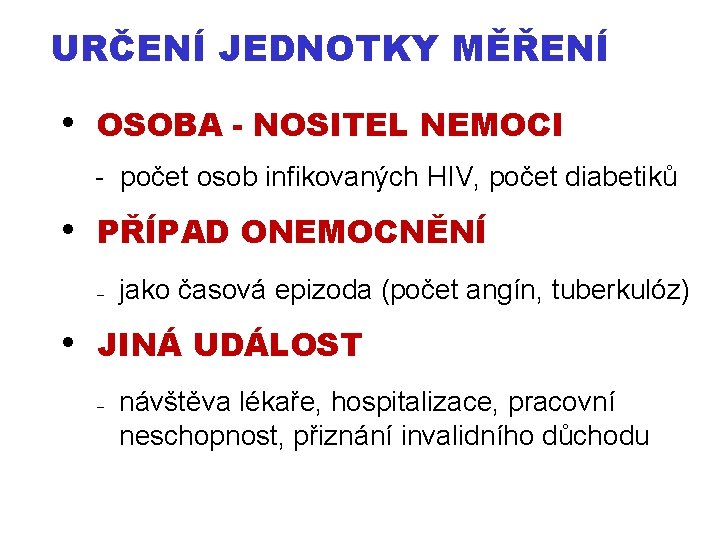 URČENÍ JEDNOTKY MĚŘENÍ

• OSOBA - NOSITEL NEMOCI

- počet osob infikovaných HIV, počet diabetiků

• PŘÍPAD ONEMOCNĚNÍ

- jako časová epizoda (počet angín, tuberkulóz)

• JINÁ UDÁLOST

- návštěva lékaře, hospitalizace, pracovní neschopnost, přiznání invalidního důchodu